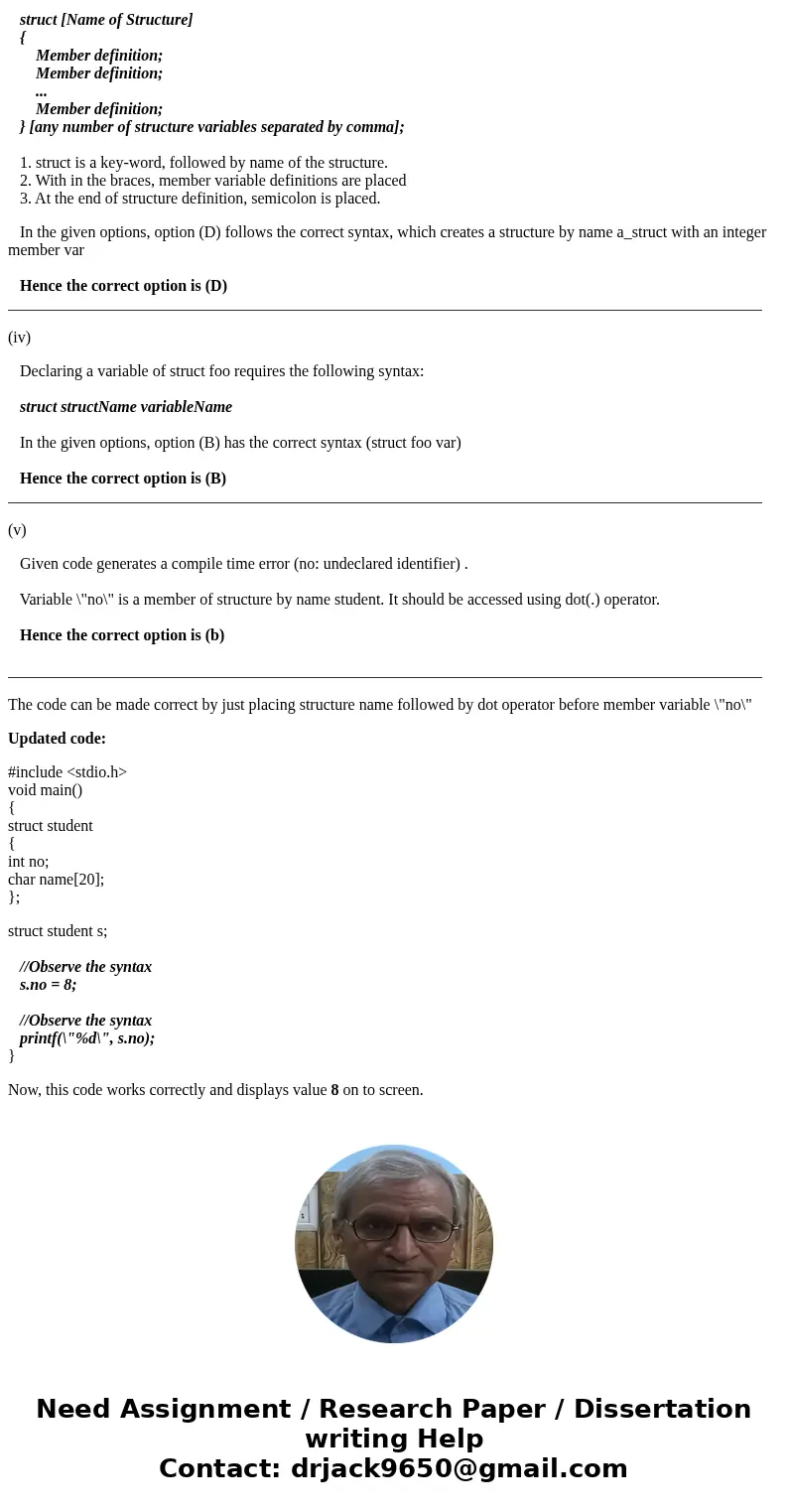 struct [Name of Structure]
{
Member definition;
Member definition;
...
Member definition;
} [any number of structure variables separated by comma];

1. struct is a key-word, followed by name of the structure.
2. With in the braces, member variable definitions are placed
3. At the end of structure definition, semicolon is placed.

In the given options, option (D) follows the correct syntax, which creates a structure by name a_struct with an integer member var

Hence the correct option is (D)

(iv)

Declaring a variable of struct foo requires the following syntax:

struct structName variableName

In the given options, option (B) has the correct syntax (struct foo var)

Hence the correct option is (B)

(v)

Given code generates a compile time error (no: undeclared identifier) .

Variable \"no\" is a member of structure by name student. It should be accessed using dot(.) operator.

Hence the correct option is (b)

The code can be made correct by just placing structure name followed by dot operator before member variable \"no\"

Updated code:

#include <stdio.h>
void main()
{
struct student
{
int no;
char name[20];
};

struct student s;

//Observe the syntax
s.no = 8;

//Observe the syntax
printf(\"%d\", s.no);
}

Now, this code works correctly and displays value 8 on to screen.

Need Assignment / Research Paper / Dissertation writing Help
Contact: drjack9650@gmail.com